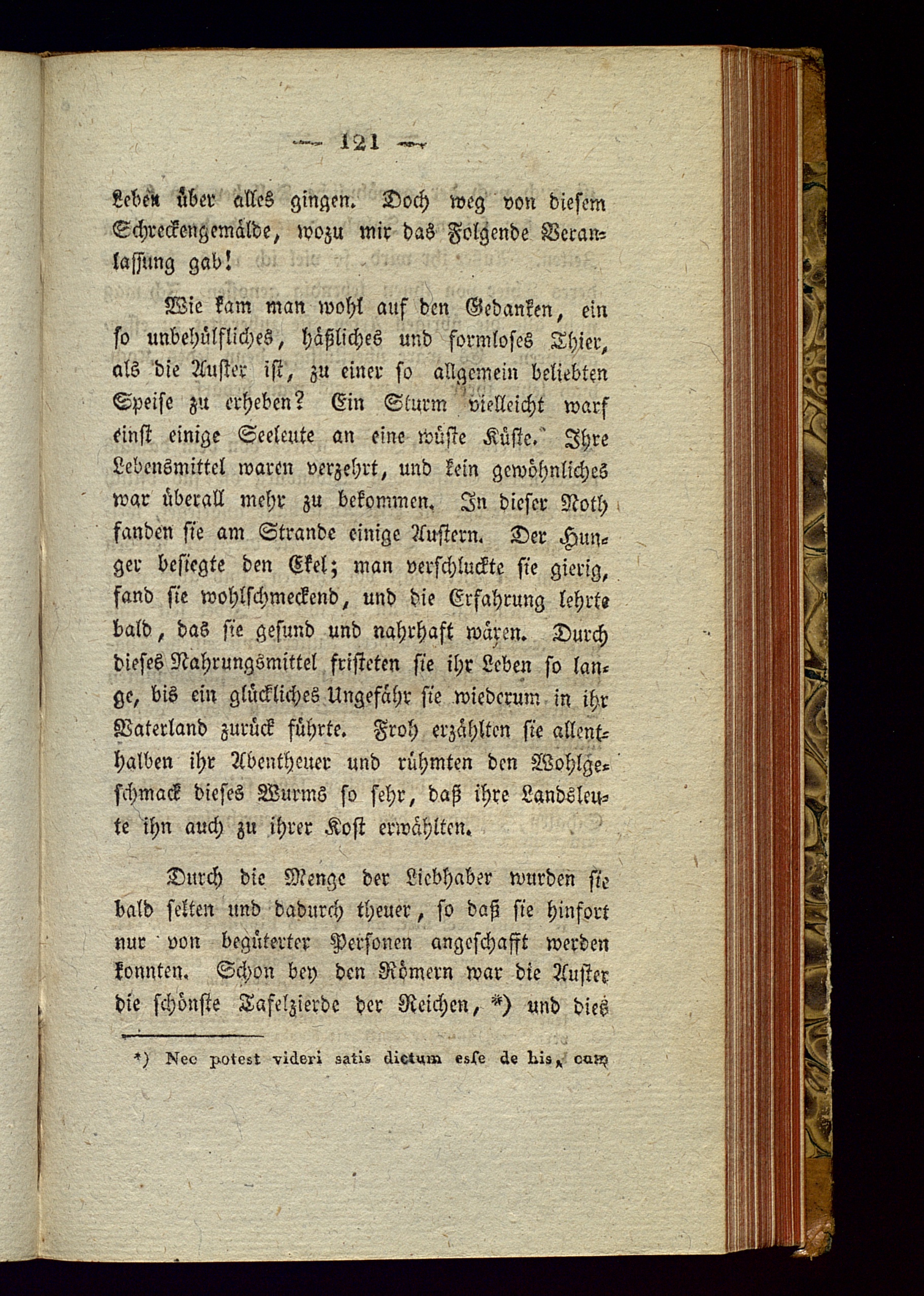 — 121 —

Leben über alles gingen. Doch weg von diesem Schreckengemälde, wozu mir das Folgende Veranlassung gab!

Wie kam man wohl auf den Gedanken, ein so unbehülfliches, häßliches und formloses Thier, als die Auster ist, zu einer so allgemein beliebten Speise zu erheben? Ein Sturm vielleicht warf einst einige Seeleute an eine wüste Küste. Ihre Lebensmittel waren verzehrt, und kein gewöhnliches war überall mehr zu bekommen. In dieser Noth fanden sie am Strande einige Austern. Der Hunger besiegte den Ekel; man verschluckte sie gierig, fand sie wohlschmeckend, und die Erfahrung lehrte bald, das sie gesund und nahrhaft wären. Durch dieses Nahrungsmittel fristeten sie ihr Leben so lange, bis ein glückliches Ungefähr sie wiederum in ihr Vaterland zurück führte. Froh erzählten sie allenthalben ihr Abentheuer und rühmten den Wohlgeschmack dieses Wurms so sehr, daß ihre Landsleute ihn auch zu ihrer Kost erwählten.

Durch die Menge der Liebhaber wurden sie bald selten und dadurch theuer, so daß sie hinfort nur von begüterter Personen angeschafft werden konnten. Schon bey den Römern war die Auster die schönste Tafelzierde der Reichen, *) und dies

*) Nec potest videri satis dictum esse de his, cum